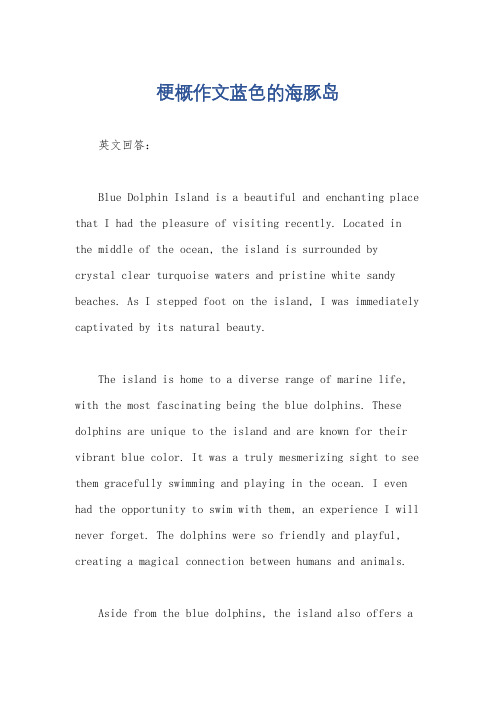 梗概作文蓝色的海豚岛

英文回答：

Blue Dolphin Island is a beautiful and enchanting place that I had the pleasure of visiting recently. Located in the middle of the ocean, the island is surrounded by crystal clear turquoise waters and pristine white sandy beaches. As I stepped foot on the island, I was immediately captivated by its natural beauty.

The island is home to a diverse range of marine life, with the most fascinating being the blue dolphins. These dolphins are unique to the island and are known for their vibrant blue color. It was a truly mesmerizing sight to see them gracefully swimming and playing in the ocean. I even had the opportunity to swim with them, an experience I will never forget. The dolphins were so friendly and playful, creating a magical connection between humans and animals.

Aside from the blue dolphins, the island also offers a